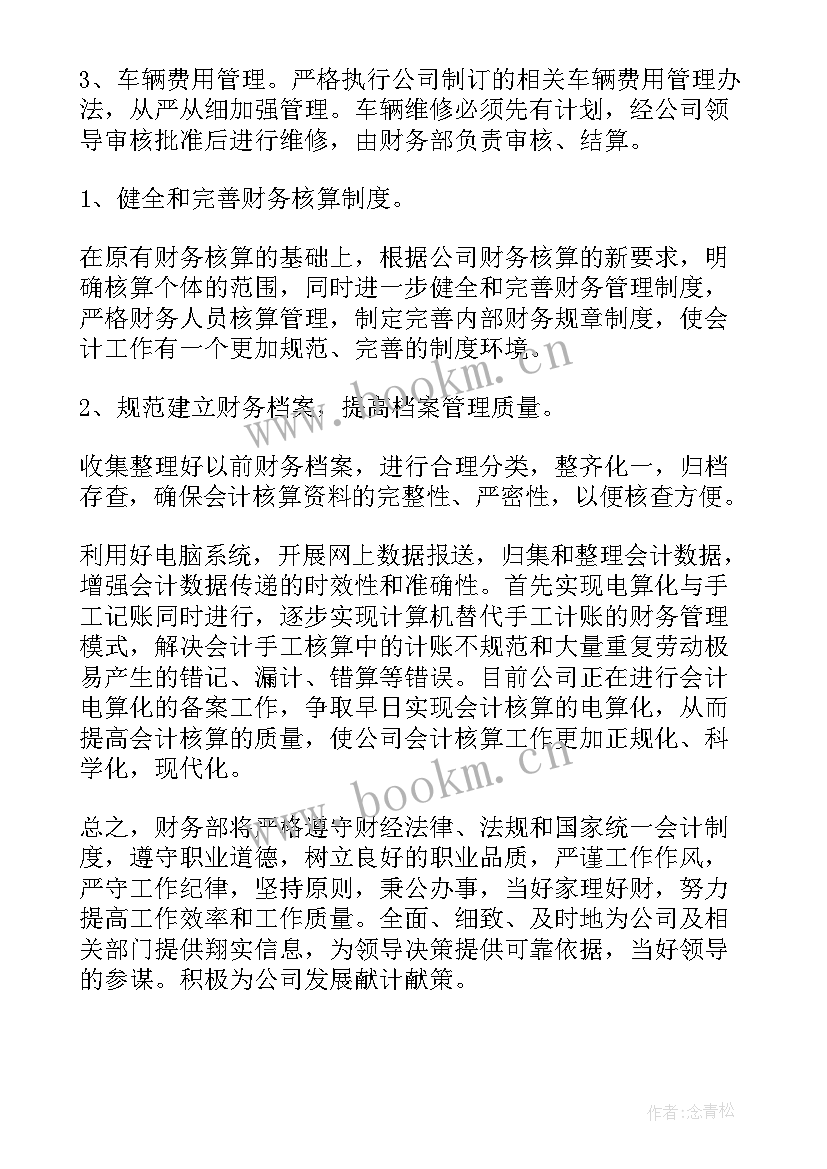 3、车辆费用管理。严格执行公司制订的相关车辆费用管理办法，从严从细加强管理。车辆维修必须先有计划，经公司领导审核批准后进行维修，由财务部负责审核、结算。

1、健全和完善财务核算制度。

在原有财务核算的基础上，根据公司财务核算的新要求，明确核算个体的范围，同时进一步健全和完善财务管理制度，严格财务人员核算管理，制定完善内部财务规章制度，使会计工作有一个更加规范、完善的制度环境。

2、规范建立财务档案，提高档案管理质量。

收集整理好以前财务档案，进行合理分类，整齐化一，归档存查，确保会计核算资料的完整性、严密性，以便核查方便。

利用好电脑系统，开展网上数据报送，归集和整理会计数据，增强会计数据传递的时效性和准确性。首先实现电算化与手工记账同时进行，逐步实现计算机替代手工计账的财务管理模式，解决会计手工核算中的计账不规范和大量重复劳动极易产生的错记、漏计、错算等错误。目前公司正在进行会计电算化的备案工作，争取早日实现会计核算的电算化，从而提高会计核算的质量，使公司会计核算工作更加正规化、科学化，现代化。

总之，财务部将严格遵守财经法律、法规和国家统一会计制度，遵守职业道德，树立良好的职业品质，严谨工作作风，严守工作纪律，坚持原则，秉公办事，当好家理好财，努力提高工作效率和工作质量。全面、细致、及时地为公司及相关部门提供翔实信息，为领导决策提供可靠依据，当好领导的参谋。积极为公司发展献计献策。

www.bookm.cn

www.bookm.cn

作者:念青松